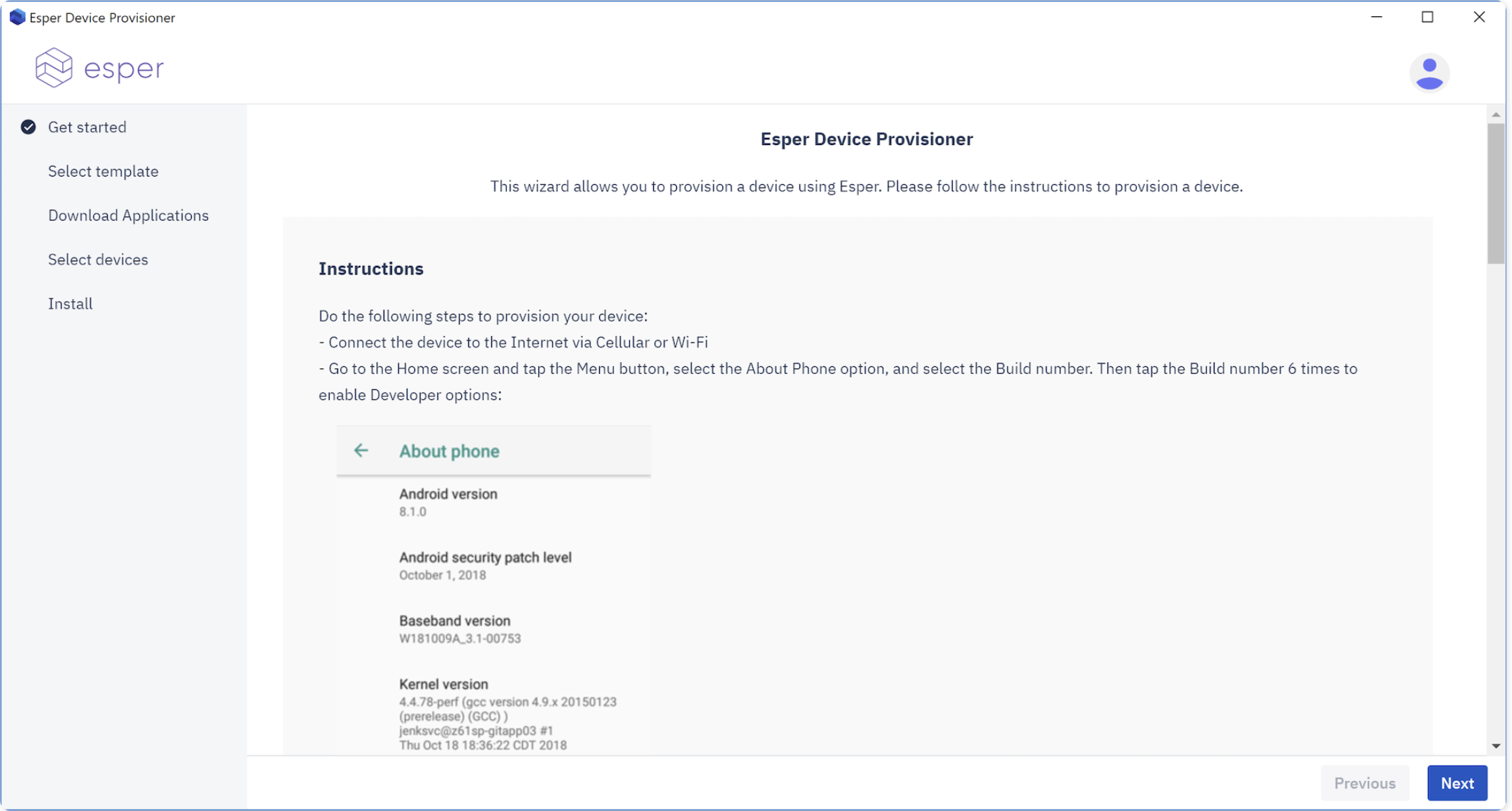 Esper Device Provisioner

esper

Get started

Select template

Download Applications

Select devices

Install

Esper Device Provisioner

This wizard allows you to provision a device using Esper. Please follow the instructions to provision a device.

Instructions

Do the following steps to provision your device:
- Connect the device to the Internet via Cellular or Wi-Fi
- Go to the Home screen and tap the Menu button, select the About Phone option, and select the Build number. Then tap the Build number 6 times to enable Developer options:

About phone

Android version
8.1.0

Android security patch level
October 1, 2018

Baseband version
W181009A_3.1-00753

Kernel version
4.4.78-perf (gcc version 4.9.x 20150123 (prerelease) (GCC) )
jenksvc@z61sp-gitapp03 #1
Thu Oct 18 18:36:22 CDT 2018

Previous

Next